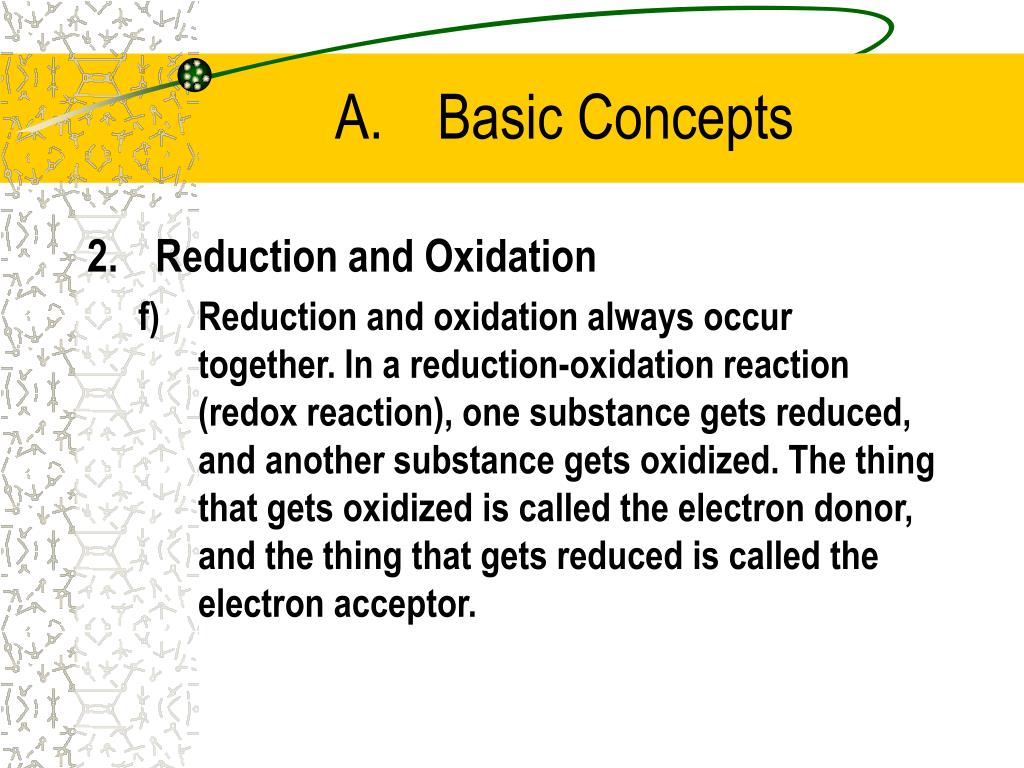 A. Basic Concepts

2. Reduction and Oxidation

f) Reduction and oxidation always occur together. In a reduction-oxidation reaction (redox reaction), one substance gets reduced, and another substance gets oxidized. The thing that gets oxidized is called the electron donor, and the thing that gets reduced is called the electron acceptor.